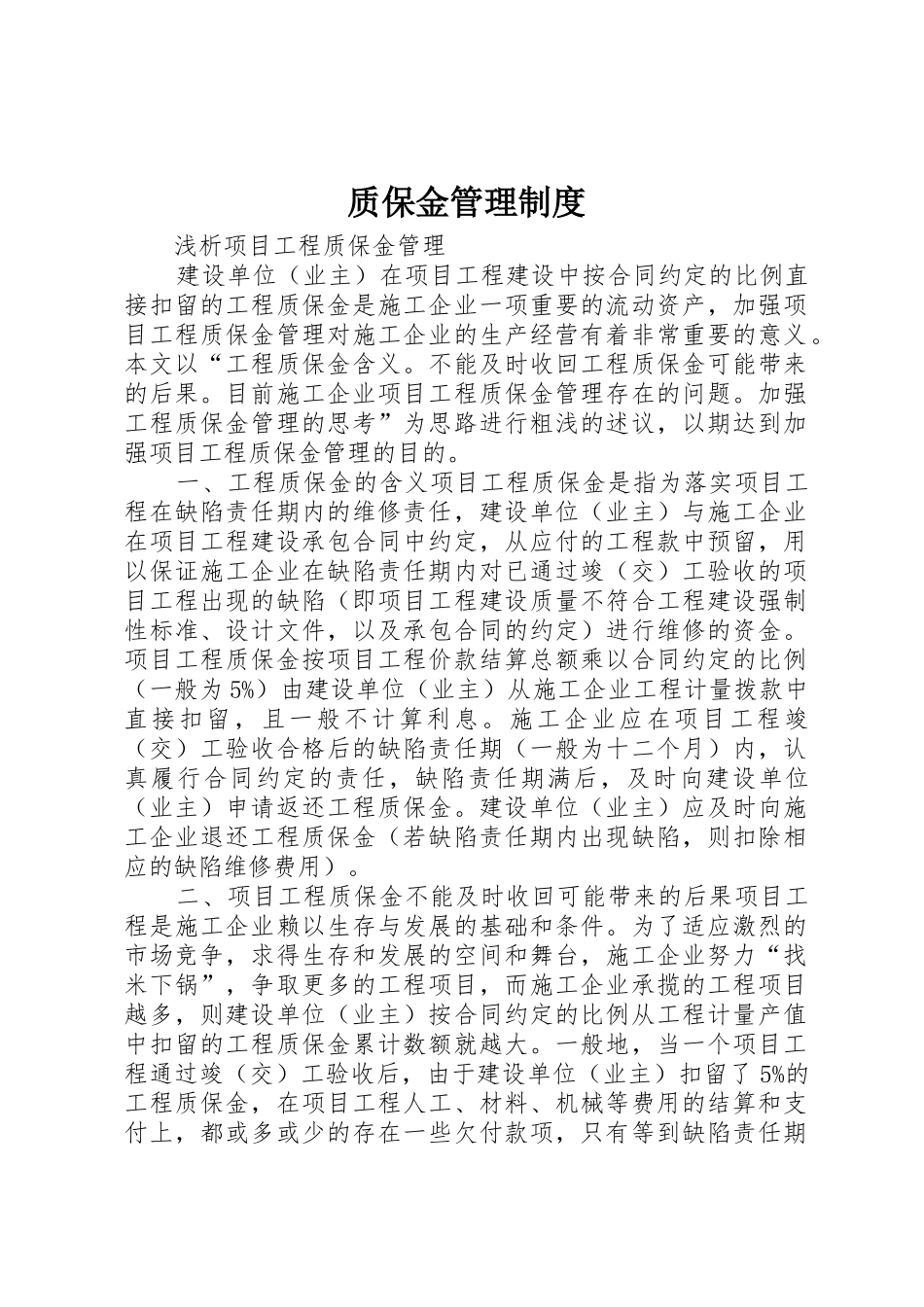 质保金管理制度

浅析项目工程质保金管理

建设单位（业主）在项目工程建设中按合同约定的比例直接扣留的工程质保金是施工企业一项重要的流动资产，加强项目工程质保金管理对施工企业的生产经营有着非常重要的意义。本文以“工程质保金含义。不能及时收回工程质保金可能带来的后果。目前施工企业项目工程质保金管理存在的问题。加强工程质保金管理的思考”为思路进行粗浅的述议，以期达到加强项目工程质保金管理的目的。

一、工程质保金的含义项目工程质保金是指为落实项目工程在缺陷责任期内的维修责任，建设单位（业主）与施工企业在项目工程建设承包合同中约定，从应付的工程款中预留，用以保证施工企业在缺陷责任期内对已通过竣（交）工验收的项目工程出现的缺陷（即项目工程建设质量不符合工程建设强制性标准、设计文件，以及承包合同的约定）进行维修的资金。项目工程质保金按项目工程价款结算总额乘以合同约定的比例（一般为5%）由建设单位（业主）从施工企业工程计量拨款中直接扣留，且一般不计算利息。施工企业应在项目工程竣（交）工验收合格后的缺陷责任期（一般为十二个月）内，认真履行合同约定的责任，缺陷责任期满后，及时向建设单位（业主）申请返还工程质保金。建设单位（业主）应及时向施工企业退还工程质保金（若缺陷责任期内出现缺陷，则扣除相应的缺陷维修费用）。

二、项目工程质保金不能及时收回可能带来的后果项目工程是施工企业赖以生存与发展的基础和条件。为了适应激烈的市场竞争，求得生存和发展的空间和舞台，施工企业努力“找米下锅”，争取更多的工程项目，而施工企业承揽的工程项目越多，则建设单位（业主）按合同约定的比例从工程计量产值中扣留的工程质保金累计数额就越大。一般地，当一个项目工程通过竣（交）工验收后，由于建设单位（业主）扣留了5%的工程质保金，在项目工程人工、材料、机械等费用的结算和支付上，都或多或少的存在一些欠付款项，只有等到缺陷责任期